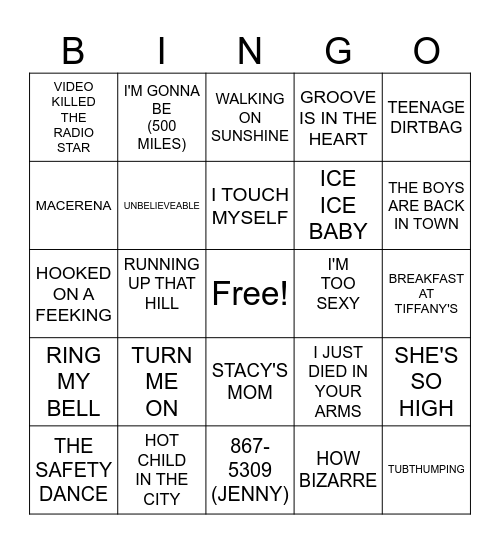 | B | I | N | G | O |
|---|---|---|---|---|
| VIDEO KILLED THE RADIO STAR | I'M GONNA BE (500 MILES) | WALKING ON SUNSHINE | GROOVE IS IN THE HEART | TEENAGE DIRTBAG |
| MACERENA | UNBELIEVEABLE | I TOUCH MYSELF | ICE ICE BABY | THE BOYS ARE BACK IN TOWN |
| HOOKED ON A FEEKING | RUNNING UP THAT HILL | Free! | I'M TOO SEXY | BREAKFAST AT TIFFANY'S |
| RING MY BELL | TURN ME ON | STACY'S MOM | I JUST DIED IN YOUR ARMS | SHE'S SO HIGH |
| THE SAFETY DANCE | HOT CHILD IN THE CITY | 867-5309 (JENNY) | HOW BIZARRE | TUBTHUMPING |